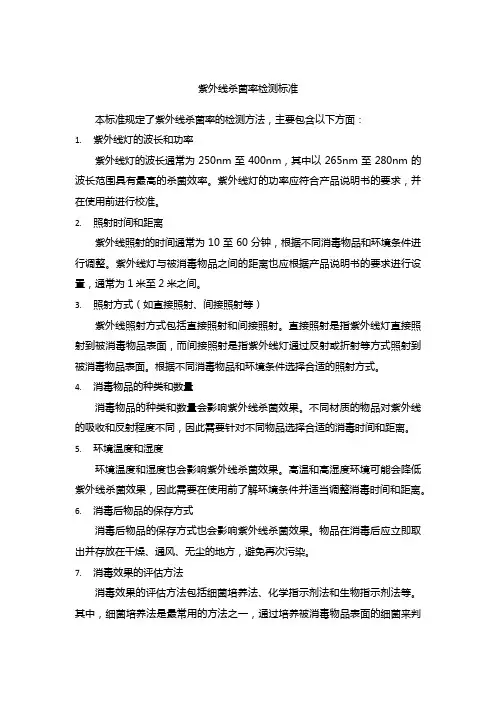 紫外线杀菌率检测标准

本标准规定了紫外线杀菌率的检测方法，主要包含以下方面：

1. 紫外线灯的波长和功率

紫外线灯的波长通常为 250nm 至 400nm，其中以 265nm 至 280nm 的波长范围具有最高的杀菌效率。紫外线灯的功率应符合产品说明书的要求，并在使用前进行校准。

2. 照射时间和距离

紫外线照射的时间通常为 10 至 60 分钟，根据不同消毒物品和环境条件进行调整。紫外线灯与被消毒物品之间的距离也应根据产品说明书的要求进行设置，通常为 1 米至 2 米之间。

3. 照射方式（如直接照射、间接照射等）

紫外线照射方式包括直接照射和间接照射。直接照射是指紫外线灯直接照射到被消毒物品表面，而间接照射是指紫外线灯通过反射或折射等方式照射到被消毒物品表面。根据不同消毒物品和环境条件选择合适的照射方式。

4. 消毒物品的种类和数量

消毒物品的种类和数量会影响紫外线杀菌效果。不同材质的物品对紫外线的吸收和反射程度不同，因此需要针对不同物品选择合适的消毒时间和距离。

5. 环境温度和湿度

环境温度和湿度也会影响紫外线杀菌效果。高温和高湿度环境可能会降低紫外线杀菌效果，因此需要在使用前了解环境条件并适当调整消毒时间和距离。

6. 消毒后物品的保存方式

消毒后物品的保存方式也会影响紫外线杀菌效果。物品在消毒后应立即取出并存放在干燥、通风、无尘的地方，避免再次污染。

7. 消毒效果的评估方法

消毒效果的评估方法包括细菌培养法、化学指示剂法和生物指示剂法等。其中，细菌培养法是最常用的方法之一，通过培养被消毒物品表面的细菌来判